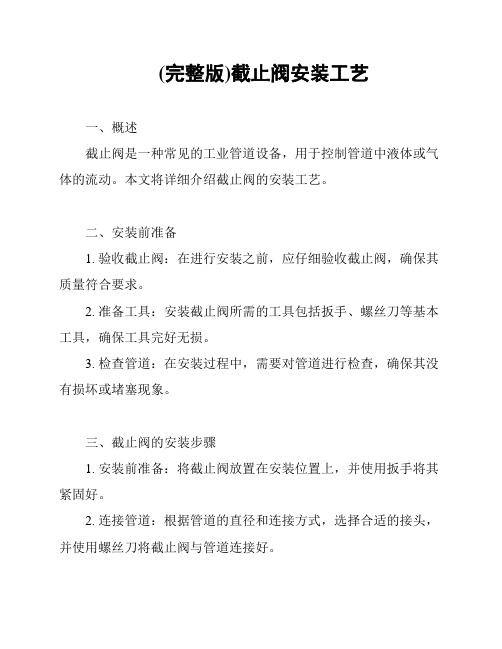 (完整版)截止阀安装工艺

一、概述

截止阀是一种常见的工业管道设备，用于控制管道中液体或气体的流动。本文将详细介绍截止阀的安装工艺。

二、安装前准备

1. 验收截止阀：在进行安装之前，应仔细验收截止阀，确保其质量符合要求。

2. 准备工具：安装截止阀所需的工具包括扳手、螺丝刀等基本工具，确保工具完好无损。

3. 检查管道：在安装过程中，需要对管道进行检查，确保其没有损坏或堵塞现象。

三、截止阀的安装步骤

1. 安装前准备：将截止阀放置在安装位置上，并使用扳手将其紧固好。

2. 连接管道：根据管道的直径和连接方式，选择合适的接头，并使用螺丝刀将截止阀与管道连接好。